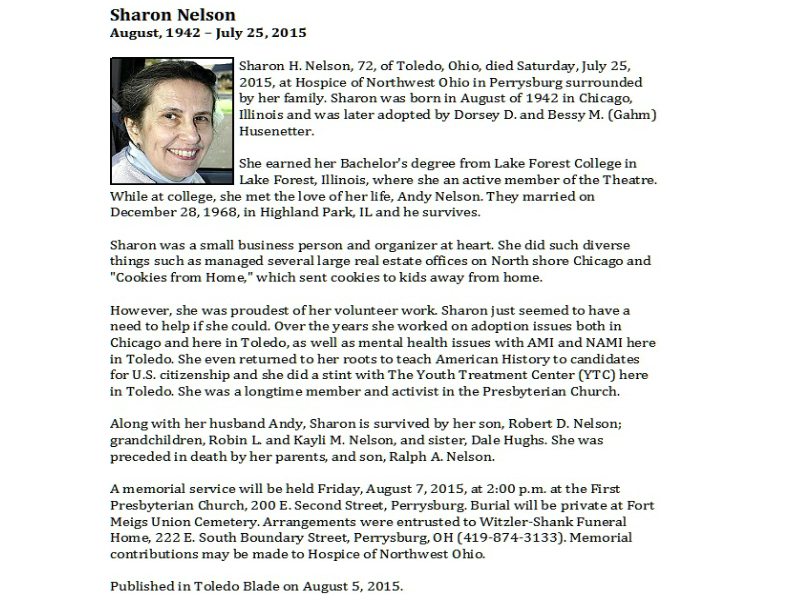 Sharon Nelson
August, 1942 – July 25, 2015

Sharon H. Nelson, 72, of Toledo, Ohio, died Saturday, July 25, 2015, at Hospice of Northwest Ohio in Perrysburg surrounded by her family. Sharon was born in August of 1942 in Chicago, Illinois and was later adopted by Dorsey D. and Bessy M. (Gahm) Husenetter.

She earned her Bachelor's degree from Lake Forest College in Lake Forest, Illinois, where she an active member of the Theatre. While at college, she met the love of her life, Andy Nelson. They married on December 28, 1968, in Highland Park, IL and he survives.

Sharon was a small business person and organizer at heart. She did such diverse things such as managed several large real estate offices on North shore Chicago and "Cookies from Home," which sent cookies to kids away from home.

However, she was proudest of her volunteer work. Sharon just seemed to have a need to help if she could. Over the years she worked on adoption issues both in Chicago and here in Toledo, as well as mental health issues with AMI and NAMI here in Toledo. She even returned to her roots to teach American History to candidates for U.S. citizenship and she did a stint with The Youth Treatment Center (YTC) here in Toledo. She was a longtime member and activist in the Presbyterian Church.

Along with her husband Andy, Sharon is survived by her son, Robert D. Nelson; grandchildren, Robin L. and Kayli M. Nelson, and sister, Dale Hughs. She was preceded in death by her parents, and son, Ralph A. Nelson.

A memorial service will be held Friday, August 7, 2015, at 2:00 p.m. at the First Presbyterian Church, 200 E. Second Street, Perrysburg. Burial will be private at Fort Meigs Union Cemetery. Arrangements were entrusted to Witzler-Shank Funeral Home, 222 E. South Boundary Street, Perrysburg, OH (419-874-3133). Memorial contributions may be made to Hospice of Northwest Ohio.

Published in Toledo Blade on August 5, 2015.